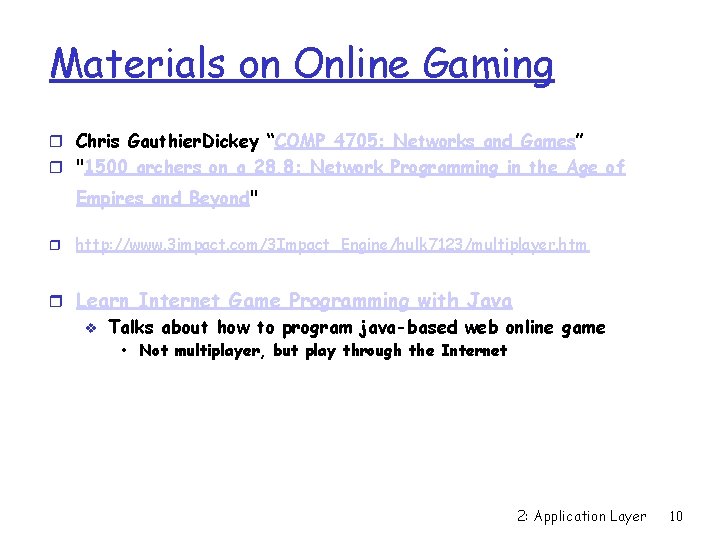 Materials on Online Gaming

Chris GauthierDickey “COMP 4705: Networks and Games”

"1500 archers on a 28.8: Network Programming in the Age of Empires and Beyond"

http://www.3impact.com/3Impact_Engine/hulk7123/multiplayer.htm

Learn Internet Game Programming with Java

Talks about how to program java-based web online game

Not multiplayer, but play through the Internet

2: Application Layer 10